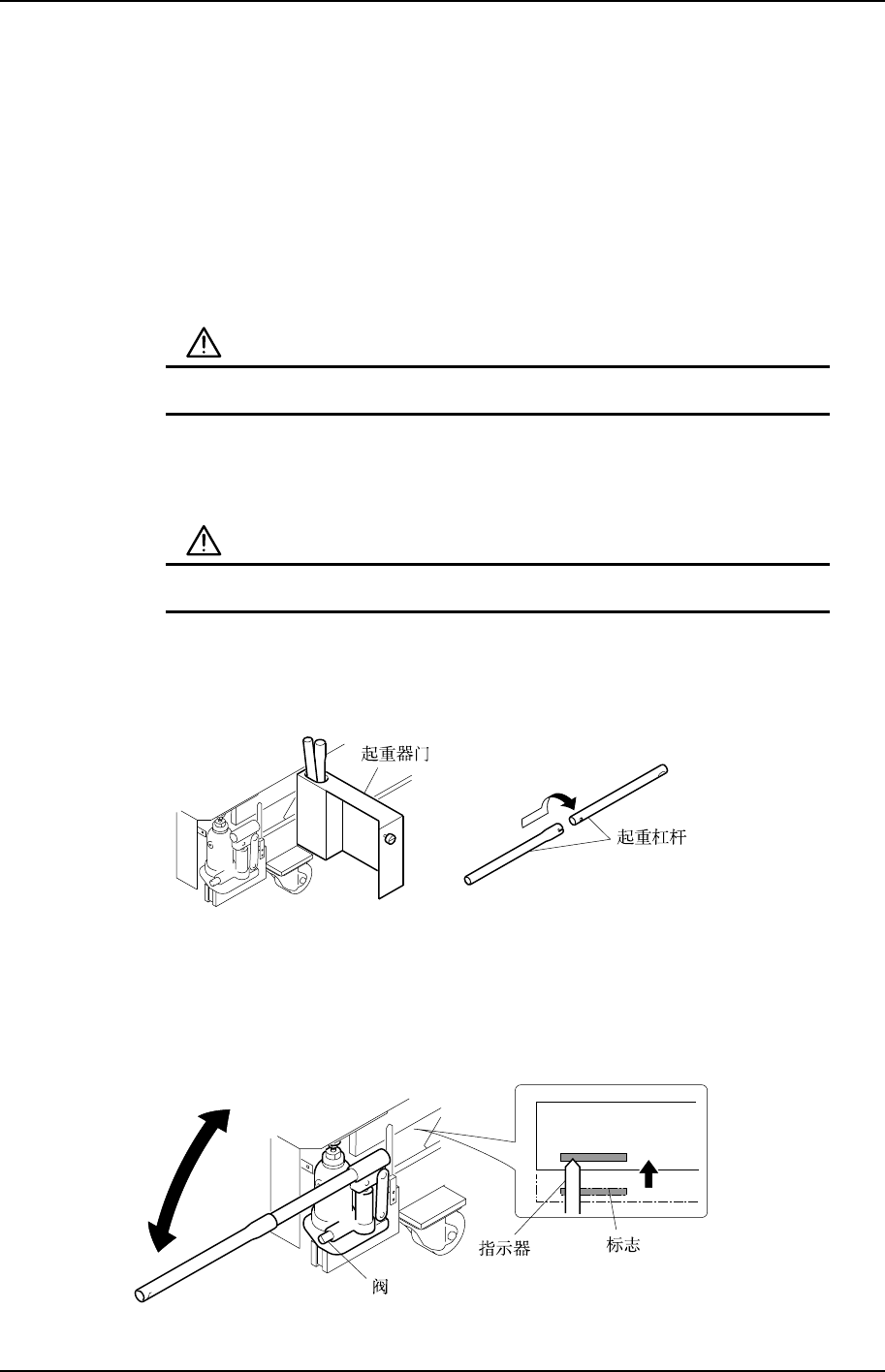 起重器门

起重杠杆

指示器

标志

阀